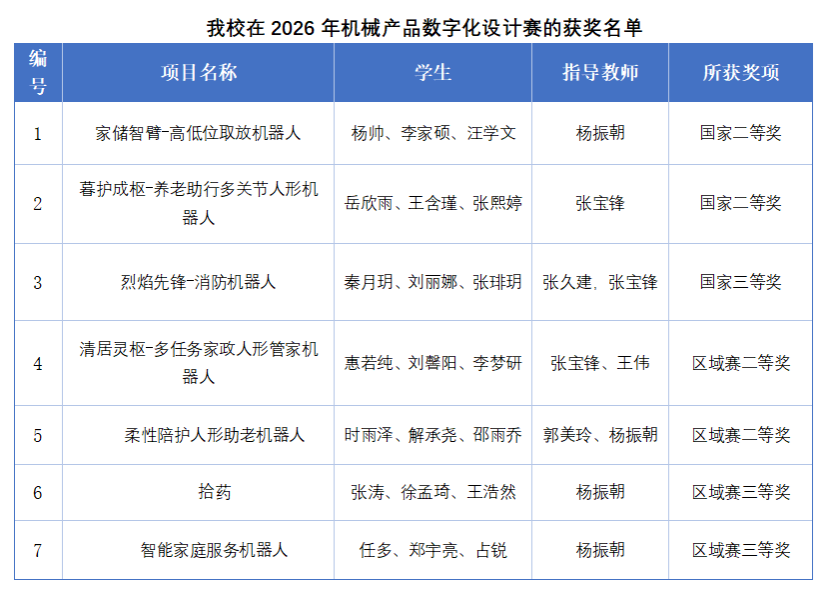 我校在2026年机械产品数字化设计赛的获奖名单

| 编号 | 项目名称 | 学生 | 指导教师 | 所获奖项 |
|---|---|---|---|---|
| 1 | 家储智臂-高低位取放机器人 | 杨帅、李家硕、汪学文 | 杨振朝 | 国家二等奖 |
| 2 | 暮护成枢-养老助行多关节人形机器人 | 岳欣雨、王含瑾、张熙婷 | 张宝锋 | 国家二等奖 |
| 3 | 烈焰先锋-消防机器人 | 秦月玥、刘丽娜、张琲玥 | 张久建，张宝锋 | 国家三等奖 |
| 4 | 清居灵枢-多任务家政人形管家机器人 | 惠若纯、刘馨阳、李梦研 | 张宝锋、王伟 | 区域赛二等奖 |
| 5 | 柔性陪护人形助老机器人 | 时雨泽、解承尧、邵雨乔 | 郭美玲、杨振朝 | 区域赛二等奖 |
| 6 | 拾药 | 张涛、徐孟琦、王浩然 | 杨振朝 | 区域赛三等奖 |
| 7 | 智能家庭服务机器人 | 任多、郑宇亮、占锐 | 杨振朝 | 区域赛三等奖 |